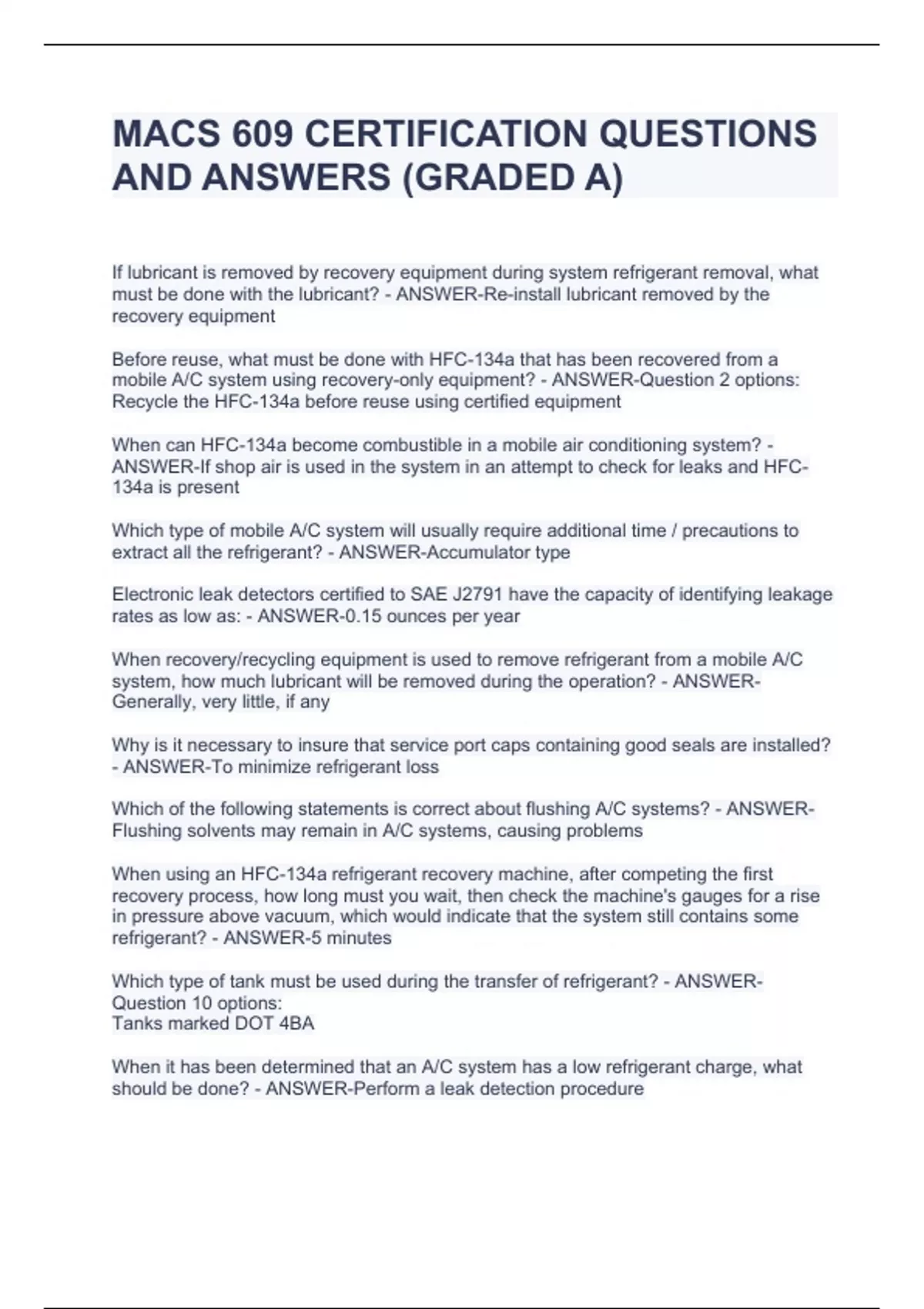 MACS 609 CERTIFICATION QUESTIONS AND ANSWERS (GRADED A)

If lubricant is removed by recovery equipment during system refrigerant removal, what must be done with the lubricant? - ANSWER-Re-install lubricant removed by the recovery equipment

Before reuse, what must be done with HFC-134a that has been recovered from a mobile A/C system using recovery-only equipment? - ANSWER-Question 2 options:
Recycle the HFC-134a before reuse using certified equipment

When can HFC-134a become combustible in a mobile air conditioning system? - ANSWER-If shop air is used in the system in an attempt to check for leaks and HFC-134a is present

Which type of mobile A/C system will usually require additional time / precautions to extract all the refrigerant? - ANSWER-Accumulator type

Electronic leak detectors certified to SAE J2791 have the capacity of identifying leakage rates as low as: - ANSWER-0.15 ounces per year

When recovery/recycling equipment is used to remove refrigerant from a mobile A/C system, how much lubricant will be removed during the operation? - ANSWER-Generally, very little, if any

Why is it necessary to insure that service port caps containing good seals are installed? - ANSWER-To minimize refrigerant loss

Which of the following statements is correct about flushing A/C systems? - ANSWER-Flushing solvents may remain in A/C systems, causing problems

When using an HFC-134a refrigerant recovery machine, after competing the first recovery process, how long must you wait, then check the machine's gauges for a rise in pressure above vacuum, which would indicate that the system still contains some refrigerant? - ANSWER-5 minutes

Which type of tank must be used during the transfer of refrigerant? - ANSWER-Question 10 options:
Tanks marked DOT 4BA

When it has been determined that an A/C system has a low refrigerant charge, what should be done? - ANSWER-Perform a leak detection procedure